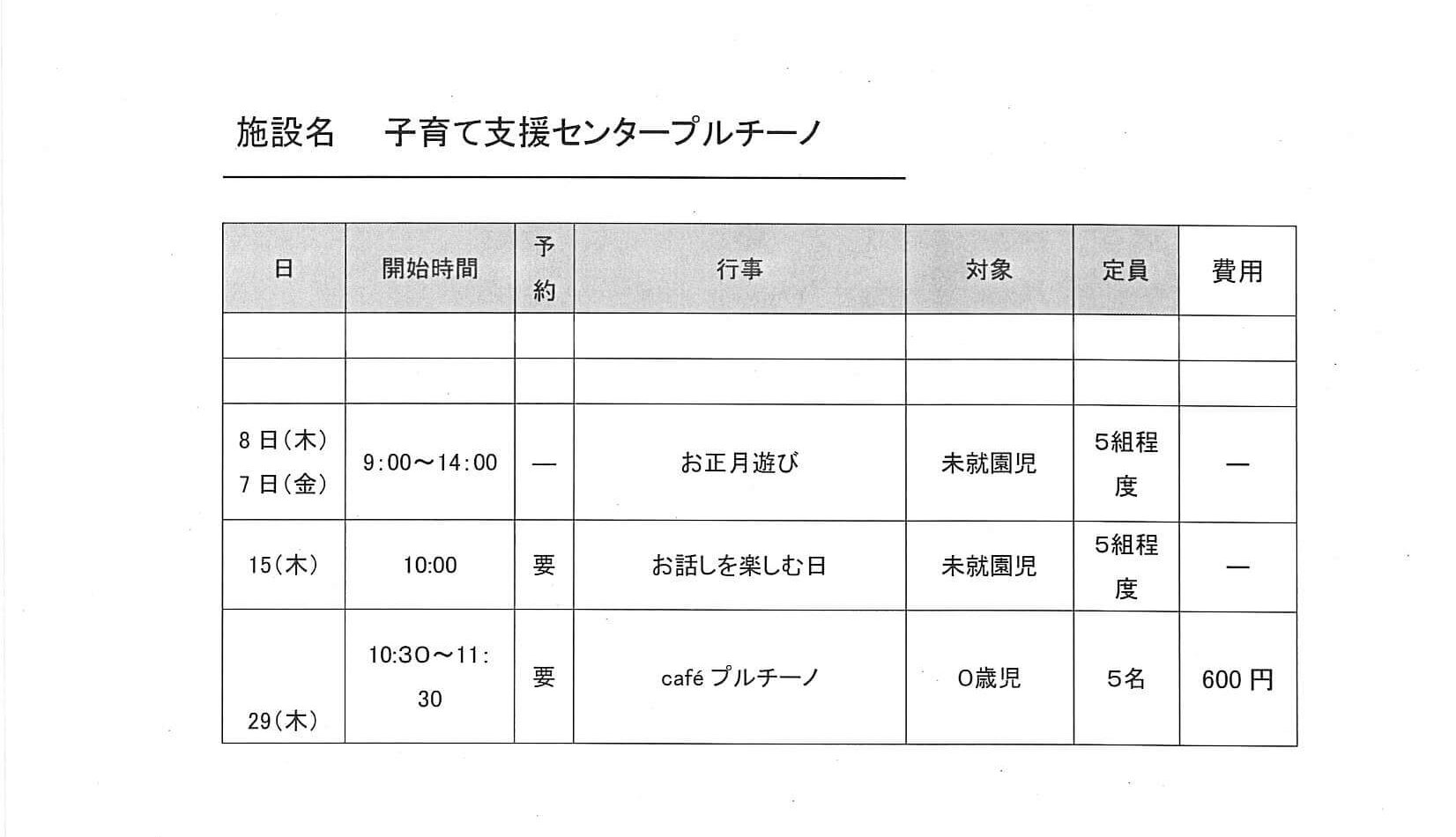 施設名　子育て支援センタープルチーノ

| 日 | 開始時間 | 予約 | 行事 | 対象 | 定員 | 費用 |
|---|---|---|---|---|---|---|
| | | | | | | |
| | | | | | | |
| 8日(木) 7日(金) | 9:00～14:00 | — | お正月遊び | 未就園児 | 5組程度 | — |
| 15(木) | 10:00 | 要 | お話しを楽しむ日 | 未就園児 | 5組程度 | — |
| 29(木) | 10:30～11:30 | 要 | café プルチーノ | 0歳児 | 5名 | 600円 |